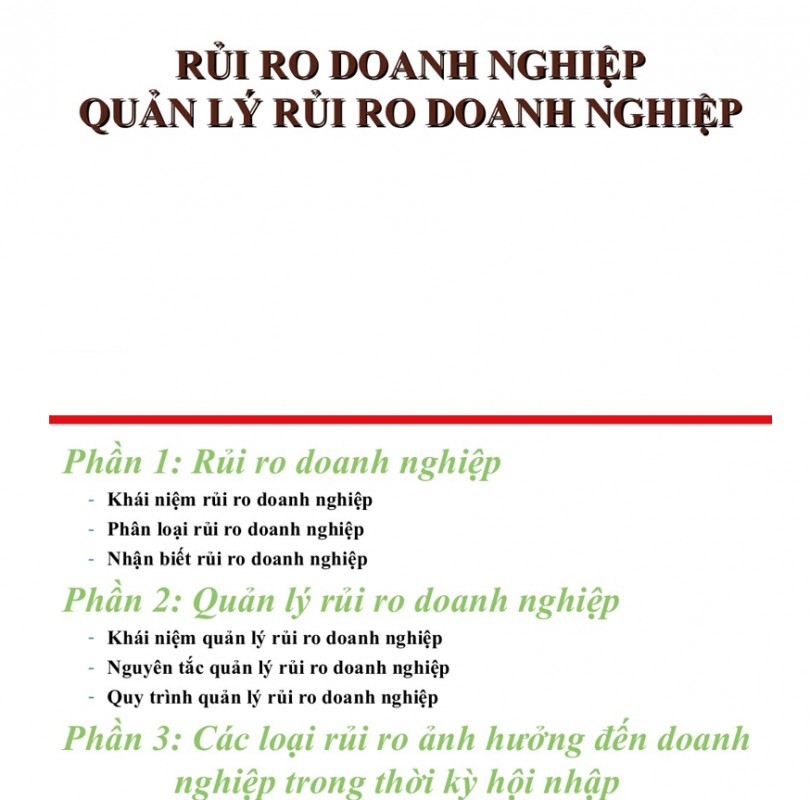 RỦI RO DOANH NGHIỆP
QUẢN LÝ RỦI RO DOANH NGHIỆP

Phần 1: Rủi ro doanh nghiệp

- Khái niệm rủi ro doanh nghiệp
- Phân loại rủi ro doanh nghiệp
- Nhận biết rủi ro doanh nghiệp

Phần 2: Quản lý rủi ro doanh nghiệp

- Khái niệm quản lý rủi ro doanh nghiệp
- Nguyên tắc quản lý rủi ro doanh nghiệp
- Quy trình quản lý rủi ro doanh nghiệp

Phần 3: Các loại rủi ro ảnh hưởng đến doanh nghiệp trong thời kỳ hội nhập